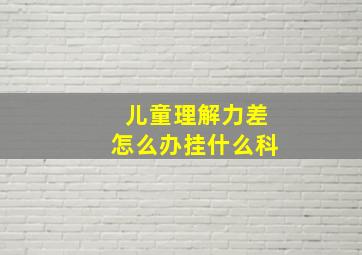 儿童理解力差
怎么办挂什么科